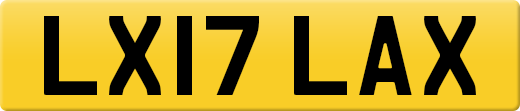 LX17 LAX